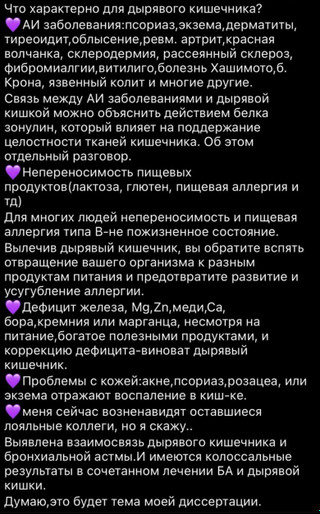 Что характерно для дырявого кишечника?
💜АИ заболевания:псориаз,экзема,дерматиты, тиреоидит,облысение,ревм. артрит,красная волчанка, склеродермия, рассеянный склероз, фибромиалгии,витилиго,болезнь Хашимото,б. Крона, язвенный колит и многие другие.
Связь между АИ заболеваниями и дырявой кишкой можно объяснить действием белка зонулин, который влияет на поддержание целостности тканей кишечника. Об этом отдельный разговор.
💜Непереносимость пищевых продуктов(лактоза, глютен, пищевая аллергия и тд)
Для многих людей непереносимость и пищевая аллергия типа В-не пожизненное состояние.
Вылечив дырявый кишечник, вы обратите вспять отвращение вашего организма к разным продуктам питания и предотвратите развитие и усугубление аллергии.
💜Дефицит железа, Mg,Zn,меди,Ca, бора,кремния или марганца, несмотря на питание,богатое полезными продуктами, и коррекцию дефицита-виноват дырявый кишечник.
💜Проблемы с кожей:акне,псориаз,розацеа, или экзема отражают воспаление в киш-ке.
💜меня сейчас возненавидят оставшиеся лояльные коллеги, но я скажу..
Выявлена взаимосвязь дырявого кишечника и бронхиальной астмы.И имеются колоссальные результаты в сочетанном лечении БА и дырявой кишки.
Думаю,это будет тема моей диссертации.